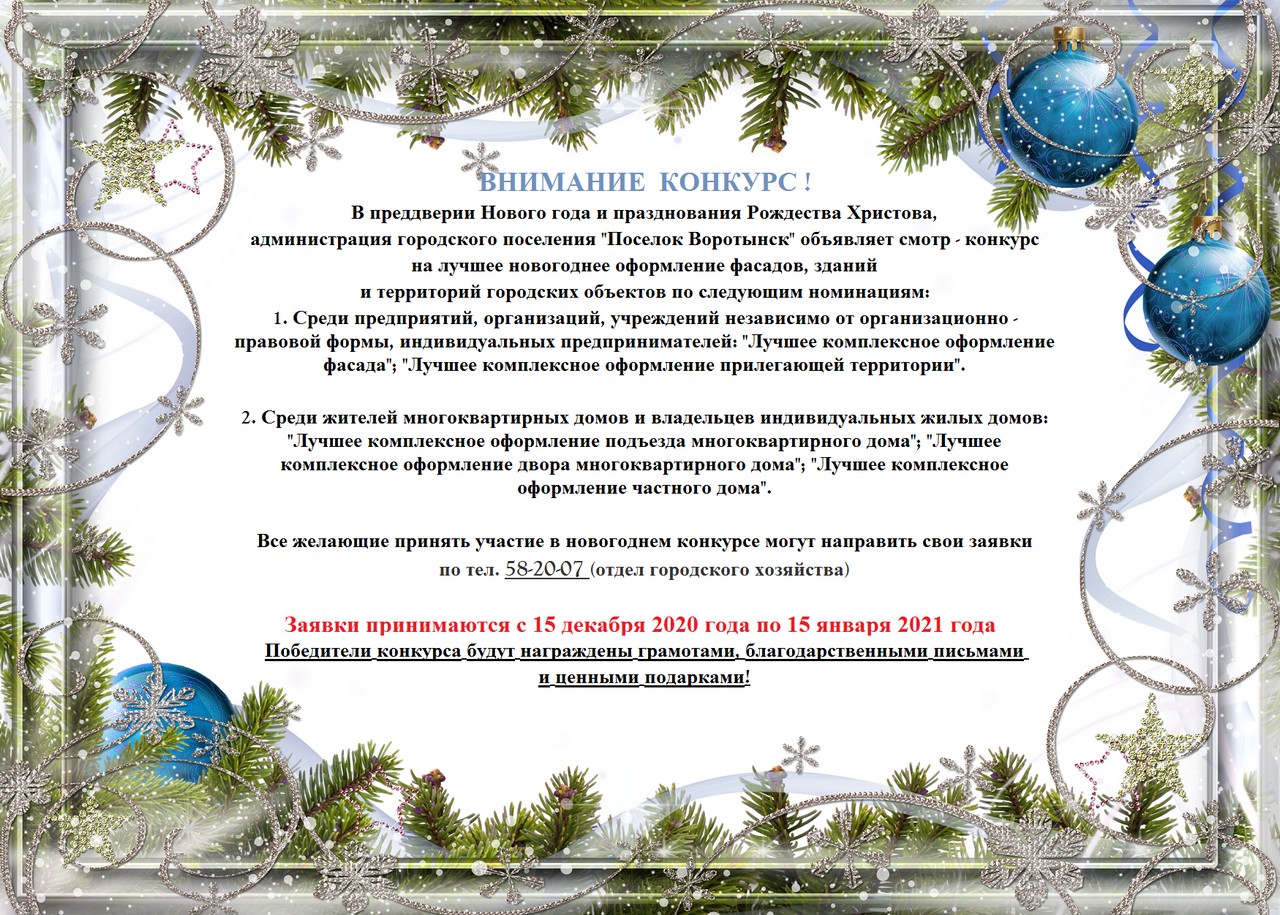 ВНИМАНИЕ КОНКУРС !

В преддверии Нового года и празднования Рождества Христова, администрация городского поселения "Поселок Воротынск" объявляет смотр - конкурс на лучшее новогоднее оформление фасадов, зданий и территорий городских объектов по следующим номинациям:

1. Среди предприятий, организаций, учреждений независимо от организационно - правовой формы, индивидуальных предпринимателей: "Лучшее комплексное оформление фасада"; "Лучшее комплексное оформление прилегающей территории".

2. Среди жителей многоквартирных домов и владельцев индивидуальных жилых домов: "Лучшее комплексное оформление подъезда многоквартирного дома"; "Лучшее комплексное оформление двора многоквартирного дома"; "Лучшее комплексное оформление частного дома".

Все желающие принять участие в новогоднем конкурсе могут направить свои заявки по тел. 58-20-07 (отдел городского хозяйства)

Заявки принимаются с 15 декабря 2020 года по 15 января 2021 года

Победители конкурса будут награждены грамотами, благодарственными письмами и ценными подарками!